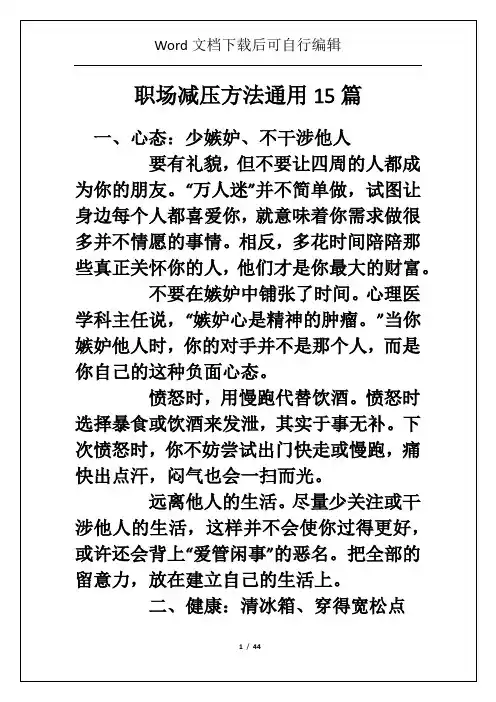 Word 文档下载后可自行编辑

职场减压方法通用 15 篇

一、心态：少嫉妒、不干涉他人

要有礼貌，但不要让四周的人都成为你的朋友。“万人迷”并不简单做，试图让身边每个人都喜爱你，就意味着你需求做很多并不情愿的事情。相反，多花时间陪陪那些真正关怀你的人，他们才是你最大的财富。

不要在嫉妒中铺张了时间。心理医学科主任说，“嫉妒心是精神的肿瘤。”当你嫉妒他人时，你的对手并不是那个人，而是你自己的这种负面心态。

愤怒时，用慢跑代替饮酒。愤怒时选择暴食或饮酒来发泄，其实于事无补。下次愤怒时，你不妨尝试出门快走或慢跑，痛快出点汗，闷气也会一扫而光。

远离他人的生活。尽量少关注或干涉他人的生活，这样并不会使你过得更好，或许还会背上“爱管闲事”的恶名。把全部的留意力，放在建立自己的生活上。

二、健康：清冰箱、穿得宽松点

1 / 44